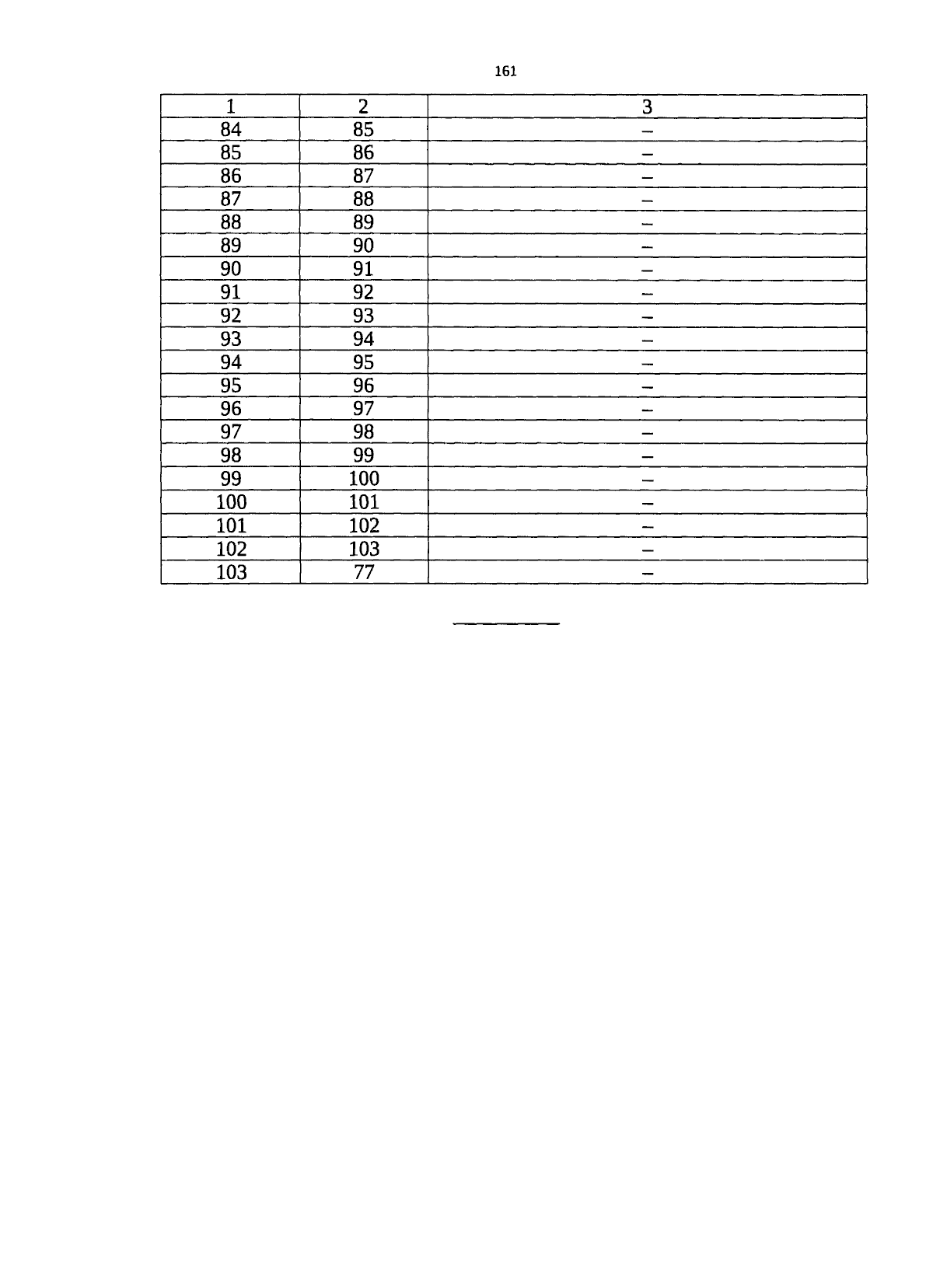 161

| 1 | 2 | 3 |
|---|---|---|
| 84 | 85 | – |
| 85 | 86 | – |
| 86 | 87 | – |
| 87 | 88 | – |
| 88 | 89 | – |
| 89 | 90 | – |
| 90 | 91 | – |
| 91 | 92 | – |
| 92 | 93 | – |
| 93 | 94 | – |
| 94 | 95 | – |
| 95 | 96 | – |
| 96 | 97 | – |
| 97 | 98 | – |
| 98 | 99 | – |
| 99 | 100 | – |
| 100 | 101 | – |
| 101 | 102 | – |
| 102 | 103 | – |
| 103 | 77 | – |